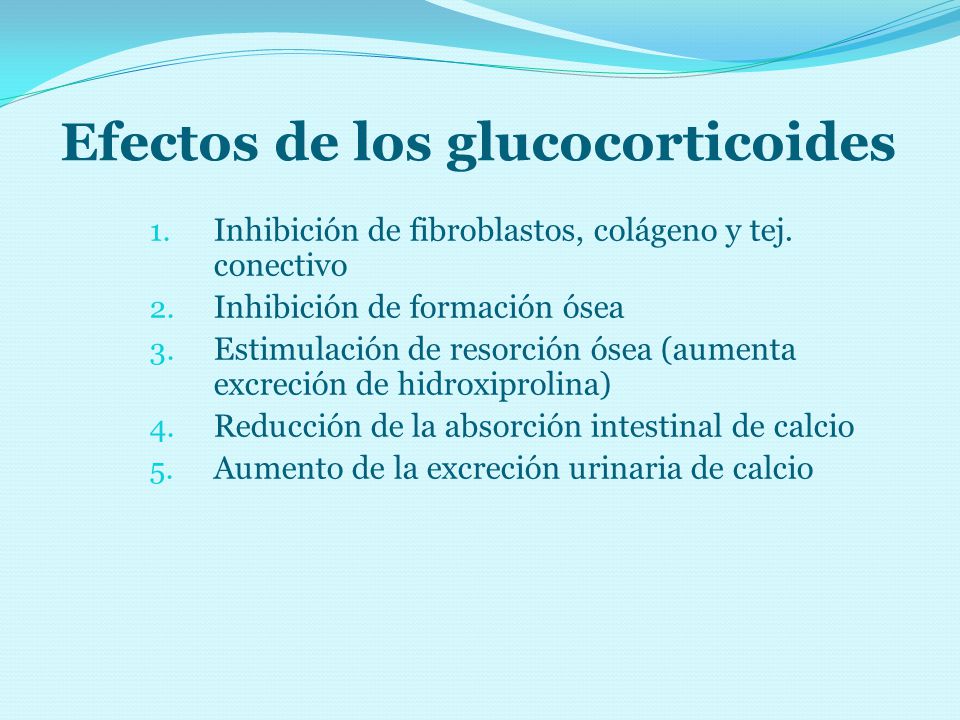 Efectos de los glucocorticoides

1. Inhibición de fibroblastos, colágeno y tej. conectivo
2. Inhibición de formación ósea
3. Estimulación de resorción ósea (aumenta excreción de hidroxiprolina)
4. Reducción de la absorción intestinal de calcio
5. Aumento de la excreción urinaria de calcio